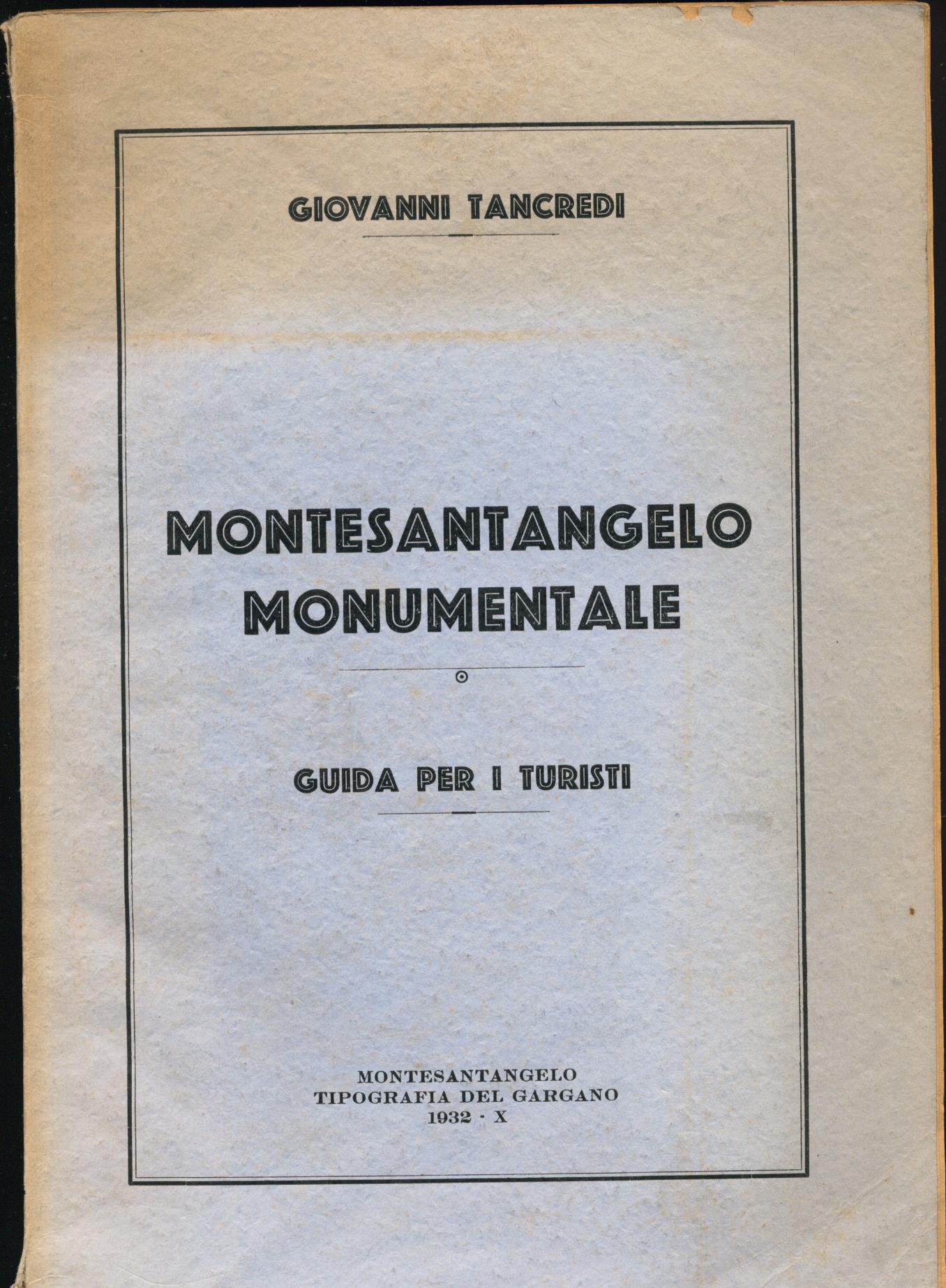 GIOVANNI TANCREDI

MONTESANTANGELO MONUMENTALE

GUIDA PER I TURISTI

MONTESANTANGELO
TIPOGRAFIA DEL GARGANO
1932 - X